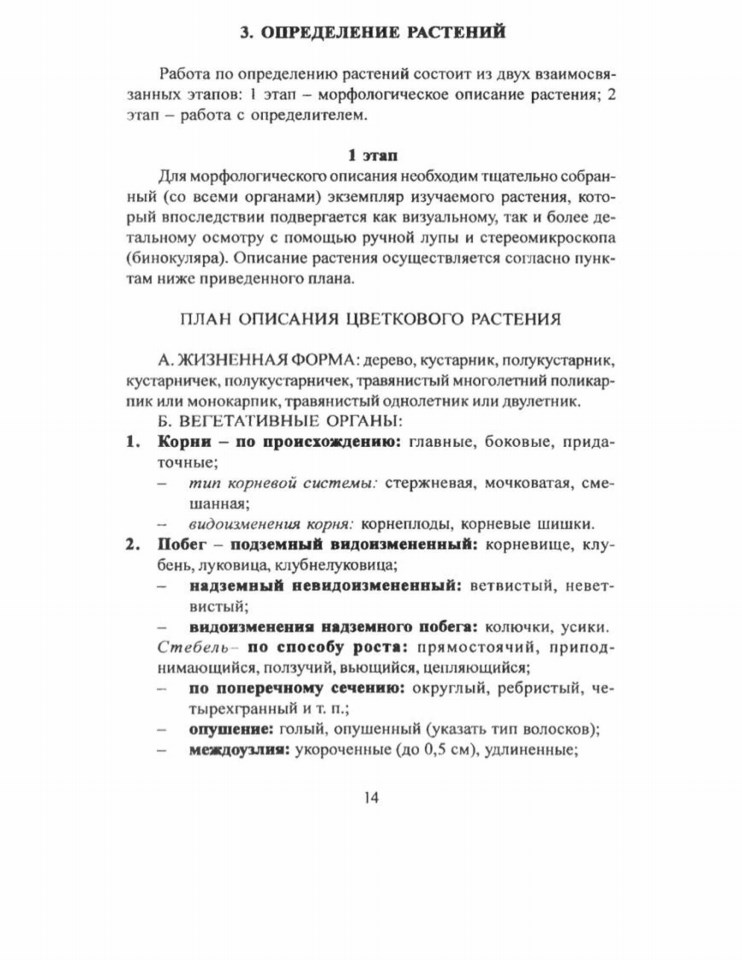 3. ОПРЕДЕЛЕНИЕ РАСТЕНИЙ

Работа по определению растений состоит из двух взаимосвязанных этапов: 1 этап – морфологическое описание растения; 2 этап – работа с определителем.

1 этап

Для морфологического описания необходим тщательно собранный (со всеми органами) экземпляр изучаемого растения, который впоследствии подвергается как визуальному, так и более детальному осмотру с помощью ручной лупы и стереомикроскопа (бинокуляра). Описание растения осуществляется согласно пунктам ниже приведенного плана.

ПЛАН ОПИСАНИЯ ЦВЕТКОВОГО РАСТЕНИЯ

А. ЖИЗНЕННАЯ ФОРМА: дерево, кустарник, полукустарник, кустарничек, полукустарничек, травянистый многолетний поликарпик или монокарпик, травянистый однолетник или двулетник.

Б. ВЕГЕТАТИВНЫЕ ОРГАНЫ:

1. Корни – по происхождению: главные, боковые, придаточные;
– тип корневой системы: стержневая, мочковатая, смешанная;
– видоизменения корня: корнеплоды, корневые шишки.

2. Побег – подземный видоизмененный: корневище, клубень, луковица, клубнелуковица;
– надземный невидоизмененный: ветвистый, неветвистый;
– видоизменения надземного побега: колючки, усики.
Стебель– по способу роста: прямостоячий, приподнимающийся, ползучий, вьющийся, цепляющийся;
– по поперечному сечению: округлый, ребристый, четырехгранный и т. п.;
– опушение: голый, опушенный (указать тип волосков);
– междоузлия: укороченные (до 0,5 см), удлиненные;

14